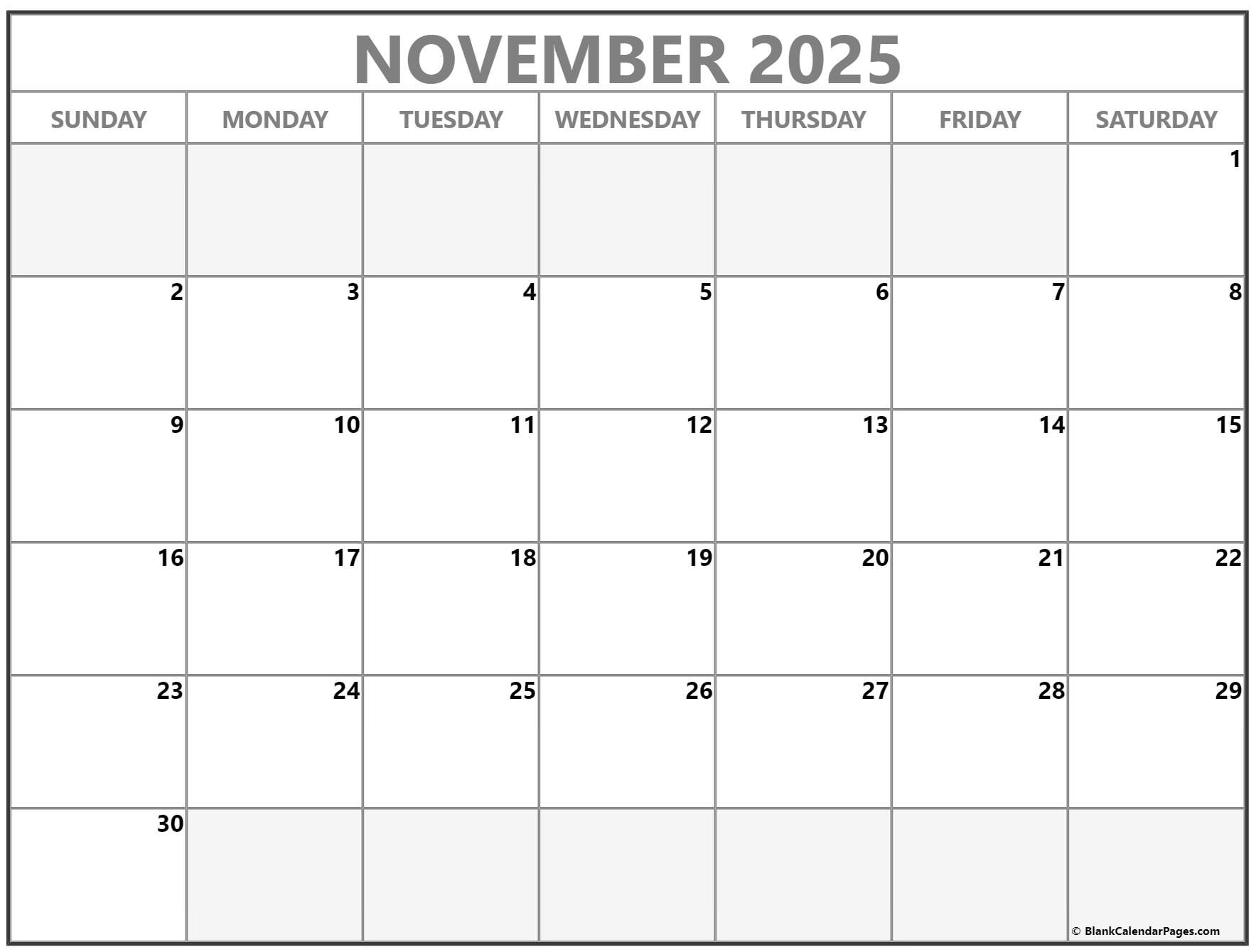 NOVEMBER 2025

| SUNDAY | MONDAY | TUESDAY | WEDNESDAY | THURSDAY | FRIDAY | SATURDAY |
|---|---|---|---|---|---|---|
| | | | | | | 1 |
| 2 | 3 | 4 | 5 | 6 | 7 | 8 |
| 9 | 10 | 11 | 12 | 13 | 14 | 15 |
| 16 | 17 | 18 | 19 | 20 | 21 | 22 |
| 23 | 24 | 25 | 26 | 27 | 28 | 29 |
| 30 | | | | | | |

© BlankCalendarPages.com